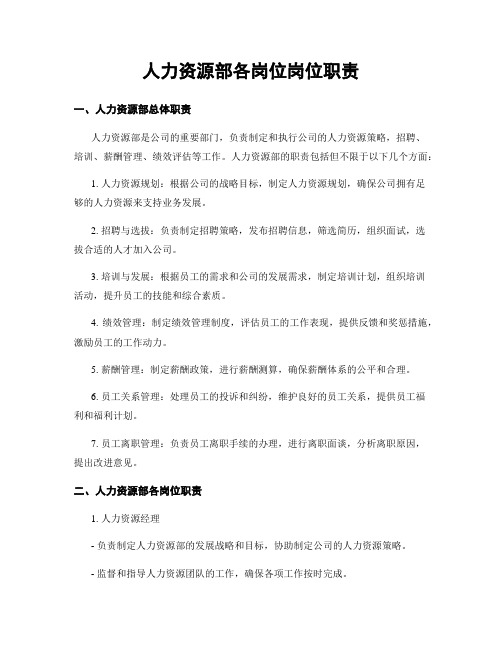 人力资源部各岗位岗位职责

一、人力资源部总体职责

人力资源部是公司的重要部门，负责制定和执行公司的人力资源策略，招聘、培训、薪酬管理、绩效评估等工作。人力资源部的职责包括但不限于以下几个方面：

1. 人力资源规划：根据公司的战略目标，制定人力资源规划，确保公司拥有足够的人力资源来支持业务发展。

2. 招聘与选拔：负责制定招聘策略，发布招聘信息，筛选简历，组织面试，选拔合适的人才加入公司。

3. 培训与发展：根据员工的需求和公司的发展需求，制定培训计划，组织培训活动，提升员工的技能和综合素质。

4. 绩效管理：制定绩效管理制度，评估员工的工作表现，提供反馈和奖惩措施，激励员工的工作动力。

5. 薪酬管理：制定薪酬政策，进行薪酬测算，确保薪酬体系的公平和合理。

6. 员工关系管理：处理员工的投诉和纠纷，维护良好的员工关系，提供员工福利和福利计划。

7. 员工离职管理：负责员工离职手续的办理，进行离职面谈，分析离职原因，提出改进意见。

二、人力资源部各岗位职责

1. 人力资源经理

- 负责制定人力资源部的发展战略和目标，协助制定公司的人力资源策略。

- 监督和指导人力资源团队的工作，确保各项工作按时完成。